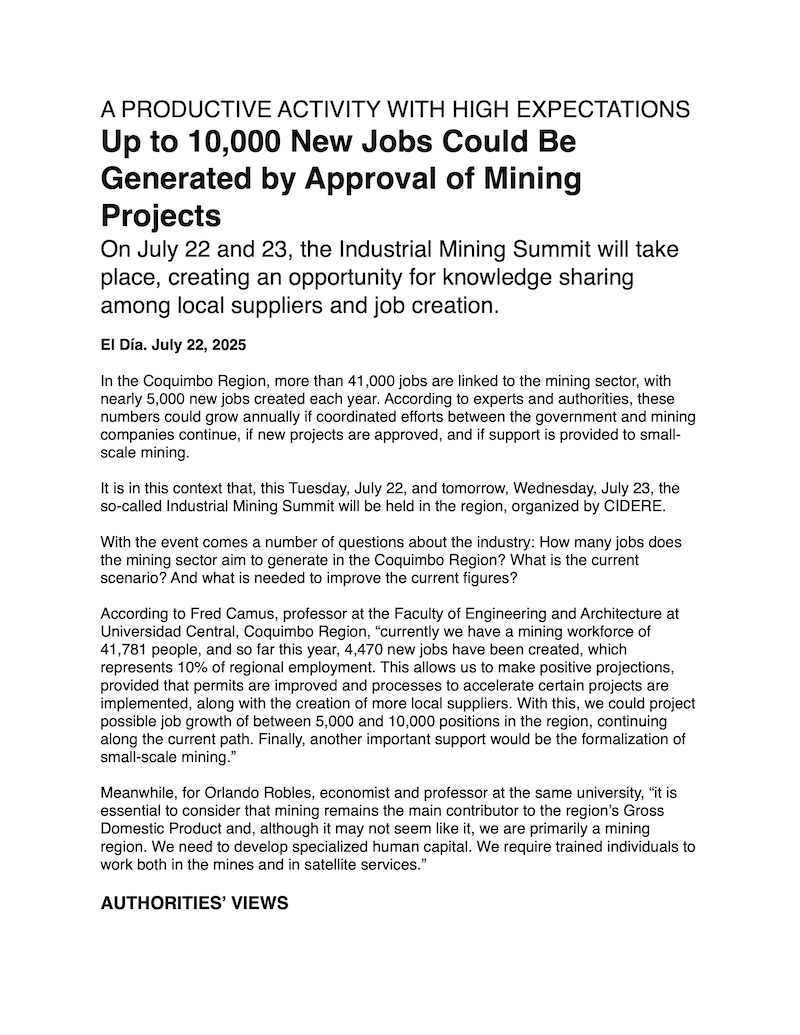 A PRODUCTIVE ACTIVITY WITH HIGH EXPECTATIONS

Up to 10,000 New Jobs Could Be Generated by Approval of Mining Projects

On July 22 and 23, the Industrial Mining Summit will take place, creating an opportunity for knowledge sharing among local suppliers and job creation.

El Día. July 22, 2025

In the Coquimbo Region, more than 41,000 jobs are linked to the mining sector, with nearly 5,000 new jobs created each year. According to experts and authorities, these numbers could grow annually if coordinated efforts between the government and mining companies continue, if new projects are approved, and if support is provided to small-scale mining.

It is in this context that, this Tuesday, July 22, and tomorrow, Wednesday, July 23, the so-called Industrial Mining Summit will be held in the region, organized by CIDERE.

With the event comes a number of questions about the industry: How many jobs does the mining sector aim to generate in the Coquimbo Region? What is the current scenario? And what is needed to improve the current figures?

According to Fred Camus, professor at the Faculty of Engineering and Architecture at Universidad Central, Coquimbo Region, “currently we have a mining workforce of 41,781 people, and so far this year, 4,470 new jobs have been created, which represents 10% of regional employment. This allows us to make positive projections, provided that permits are improved and processes to accelerate certain projects are implemented, along with the creation of more local suppliers. With this, we could project possible job growth of between 5,000 and 10,000 positions in the region, continuing along the current path. Finally, another important support would be the formalization of small-scale mining.”

Meanwhile, for Orlando Robles, economist and professor at the same university, “it is essential to consider that mining remains the main contributor to the region’s Gross Domestic Product and, although it may not seem like it, we are primarily a mining region. We need to develop specialized human capital. We require trained individuals to work both in the mines and in satellite services.”

AUTHORITIES’ VIEWS